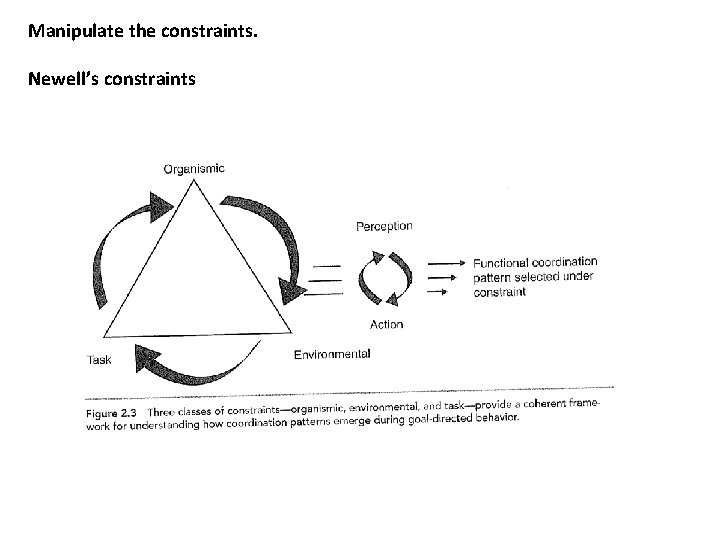 Manipulate the constraints.

Newell's constraints

Organismic

Perception

Functional coordination pattern selected under constraint

Action

Task

Environmental

Figure 2.3 Three classes of constraints—organismic, environmental, and task—provide a coherent framework for understanding how coordination patterns emerge during goal-directed behavior.